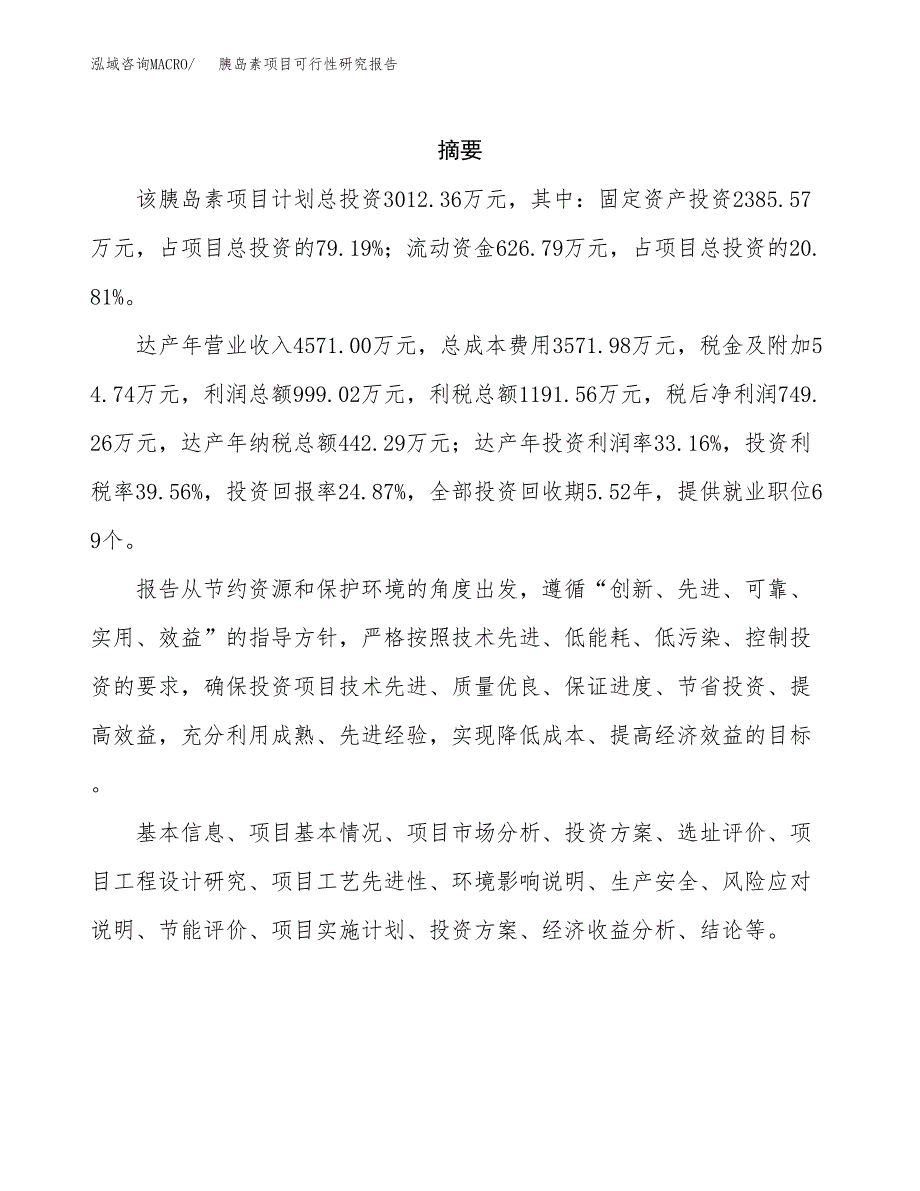 泓域咨询MACRO/　　胰岛素项目可行性研究报告

摘要

该胰岛素项目计划总投资3012.36万元，其中：固定资产投资2385.57万元，占项目总投资的79.19%；流动资金626.79万元，占项目总投资的20.81%。

达产年营业收入4571.00万元，总成本费用3571.98万元，税金及附加54.74万元，利润总额999.02万元，利税总额1191.56万元，税后净利润749.26万元，达产年纳税总额442.29万元；达产年投资利润率33.16%，投资利税率39.56%，投资回报率24.87%，全部投资回收期5.52年，提供就业职位69个。

报告从节约资源和保护环境的角度出发，遵循“创新、先进、可靠、实用、效益”的指导方针，严格按照技术先进、低能耗、低污染、控制投资的要求，确保投资项目技术先进、质量优良、保证进度、节省投资、提高效益，充分利用成熟、先进经验，实现降低成本、提高经济效益的目标。

基本信息、项目基本情况、项目市场分析、投资方案、选址评价、项目工程设计研究、项目工艺先进性、环境影响说明、生产安全、风险应对说明、节能评价、项目实施计划、投资方案、经济收益分析、结论等。